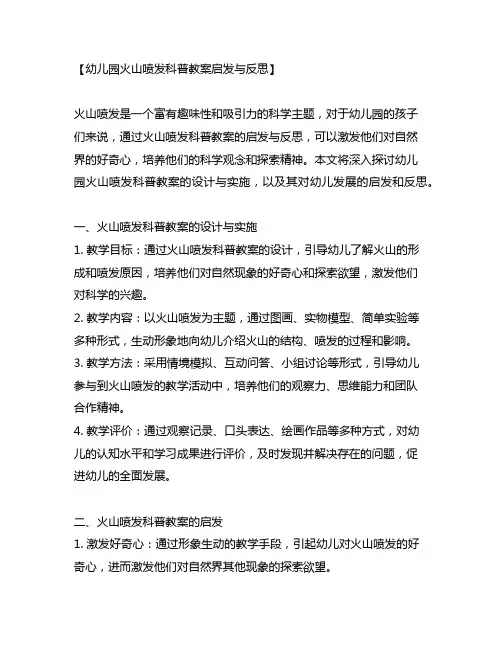 【幼儿园火山喷发科普教案启发与反思】

火山喷发是一个富有趣味性和吸引力的科学主题，对于幼儿园的孩子们来说，通过火山喷发科普教案的启发与反思，可以激发他们对自然界的好奇心，培养他们的科学观念和探索精神。本文将深入探讨幼儿园火山喷发科普教案的设计与实施，以及其对幼儿发展的启发和反思。

一、火山喷发科普教案的设计与实施
1. 教学目标：通过火山喷发科普教案的设计，引导幼儿了解火山的形成和喷发原因，培养他们对自然现象的好奇心和探索欲望，激发他们对科学的兴趣。
2. 教学内容：以火山喷发为主题，通过图画、实物模型、简单实验等多种形式，生动形象地向幼儿介绍火山的结构、喷发的过程和影响。
3. 教学方法：采用情境模拟、互动问答、小组讨论等形式，引导幼儿参与到火山喷发的教学活动中，培养他们的观察力、思维能力和团队合作精神。
4. 教学评价：通过观察记录、口头表达、绘画作品等多种方式，对幼儿的认知水平和学习成果进行评价，及时发现并解决存在的问题，促进幼儿的全面发展。

二、火山喷发科普教案的启发
1. 激发好奇心：通过形象生动的教学手段，引起幼儿对火山喷发的好奇心，进而激发他们对自然界其他现象的探索欲望。